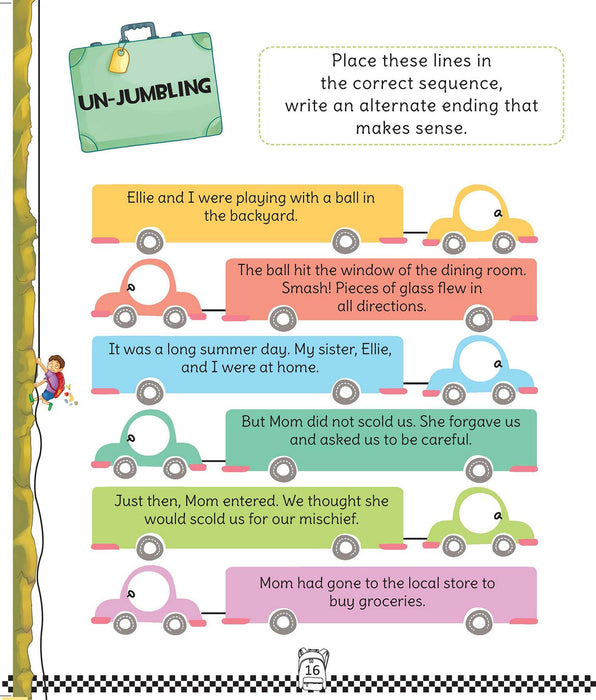 UN-JUMBLING

Place these lines in the correct sequence, write an alternate ending that makes sense.

Ellie and I were playing with a ball in the backyard.

The ball hit the window of the dining room. Smash! Pieces of glass flew in all directions.

It was a long summer day. My sister, Ellie, and I were at home.

But Mom did not scold us. She forgave us and asked us to be careful.

Just then, Mom entered. We thought she would scold us for our mischief.

Mom had gone to the local store to buy groceries.

16